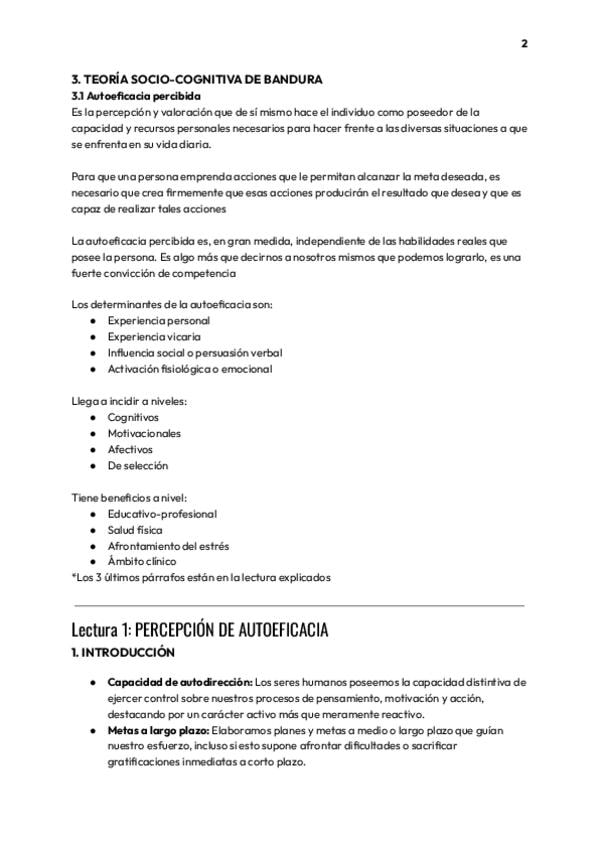 2

3. TEORÍA SOCIO-COGNITIVA DE BANDURA

3.1 Autoeficacia percibida

Es la percepción y valoración que de sí mismo hace el individuo como poseedor de la capacidad y recursos personales necesarios para hacer frente a las diversas situaciones a que se enfrenta en su vida diaria.

Para que una persona emprenda acciones que le permitan alcanzar la meta deseada, es necesario que crea firmemente que esas acciones producirán el resultado que desea y que es capaz de realizar tales acciones

La autoeficacia percibida es, en gran medida, independiente de las habilidades reales que posee la persona. Es algo más que decirnos a nosotros mismos que podemos lograrlo, es una fuerte convicción de competencia

Los determinantes de la autoeficacia son:
• Experiencia personal
• Experiencia vicaria
• Influencia social o persuasión verbal
• Activación fisiológica o emocional

Llega a incidir a niveles:
• Cognitivos
• Motivacionales
• Afectivos
• De selección

Tiene beneficios a nivel:
• Educativo-profesional
• Salud física
• Afrontamiento del estrés
• Ámbito clínico
*Los 3 últimos párrafos están en la lectura explicados

Lectura 1: PERCEPCIÓN DE AUTOEFICACIA

1. INTRODUCCIÓN

• Capacidad de autodirección: Los seres humanos poseemos la capacidad distintiva de ejercer control sobre nuestros procesos de pensamiento, motivación y acción, destacando por un carácter activo más que meramente reactivo.
• Metas a largo plazo: Elaboramos planes y metas a medio o largo plazo que guían nuestro esfuerzo, incluso si esto supone afrontar dificultades o sacrificar gratificaciones inmediatas a corto plazo.